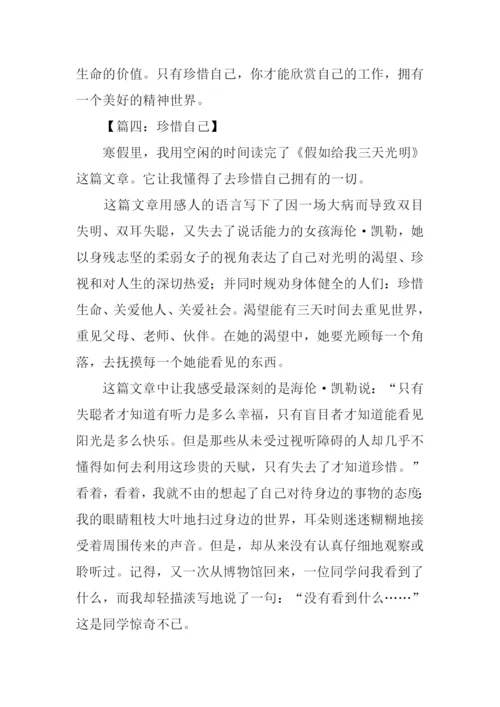 生命的价值。只有珍惜自己，你才能欣赏自己的工作，拥有一个美好的精神世界。

【篇四：珍惜自己】

寒假里，我用空闲的时间读完了《假如给我三天光明》这篇文章。它让我懂得了去珍惜自己拥有的一切。

这篇文章用感人的语言写下了因一场大病而导致双目失明、双耳失聪，又失去了说话能力的女孩海伦·凯勒，她以身残志坚的柔弱女子的视角表达了自己对光明的渴望、珍视和对人生的深切热爱；并同时规劝身体健全的人们：珍惜生命、关爱他人、关爱社会。渴望能有三天时间去重见世界，重见父母、老师、伙伴。在她的渴望中，她要光顾每一个角落，去抚摸每一个她能看见的东西。

这篇文章中让我感受最深刻的是海伦·凯勒说：“只有失聪者才知道有听力是多么幸福，只有盲目者才知道能看见阳光是多么快乐。但是那些从未受过视听障碍的人却几乎不懂得如何去利用这珍贵的天赋，只有失去了才知道珍惜。”看着，看着，我就不由的想起了自己对待身边的事物的态度：我的眼睛粗枝大叶地扫过身边的世界，耳朵则迷迷糊糊地接受着周围传来的声音。但是，却从来没有认真仔细地观察或聆听过。记得，又一次从博物馆回来，一位同学问我看到了什么，而我却轻描淡写地说了一句：“没有看到什么……”这是同学惊奇不已。